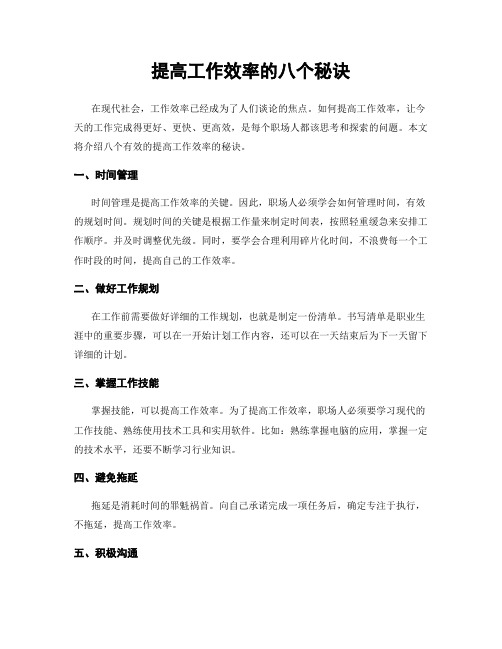 提高工作效率的八个秘诀

在现代社会，工作效率已经成为了人们谈论的焦点。如何提高工作效率，让今天的工作完成得更好、更快、更高效，是每个职场人都该思考和探索的问题。本文将介绍八个有效的提高工作效率的秘诀。

一、时间管理

时间管理是提高工作效率的关键。因此，职场人必须学会如何管理时间，有效的规划时间。规划时间的关键是根据工作量来制定时间表，按照轻重缓急来安排工作顺序。并及时调整优先级。同时，要学会合理利用碎片化时间，不浪费每一个工作时段的时间，提高自己的工作效率。

二、做好工作规划

在工作前需要做好详细的工作规划，也就是制定一份清单。书写清单是职业生涯中的重要步骤，可以在一开始计划工作内容，还可以在一天结束后为下一天留下详细的计划。

三、掌握工作技能

掌握技能，可以提高工作效率。为了提高工作效率，职场人必须要学习现代的工作技能、熟练使用技术工具和实用软件。比如：熟练掌握电脑的应用，掌握一定的技术水平，还要不断学习行业知识。

四、避免拖延

拖延是消耗时间的罪魁祸首。向自己承诺完成一项任务后，确定专注于执行，不拖延，提高工作效率。

五、积极沟通